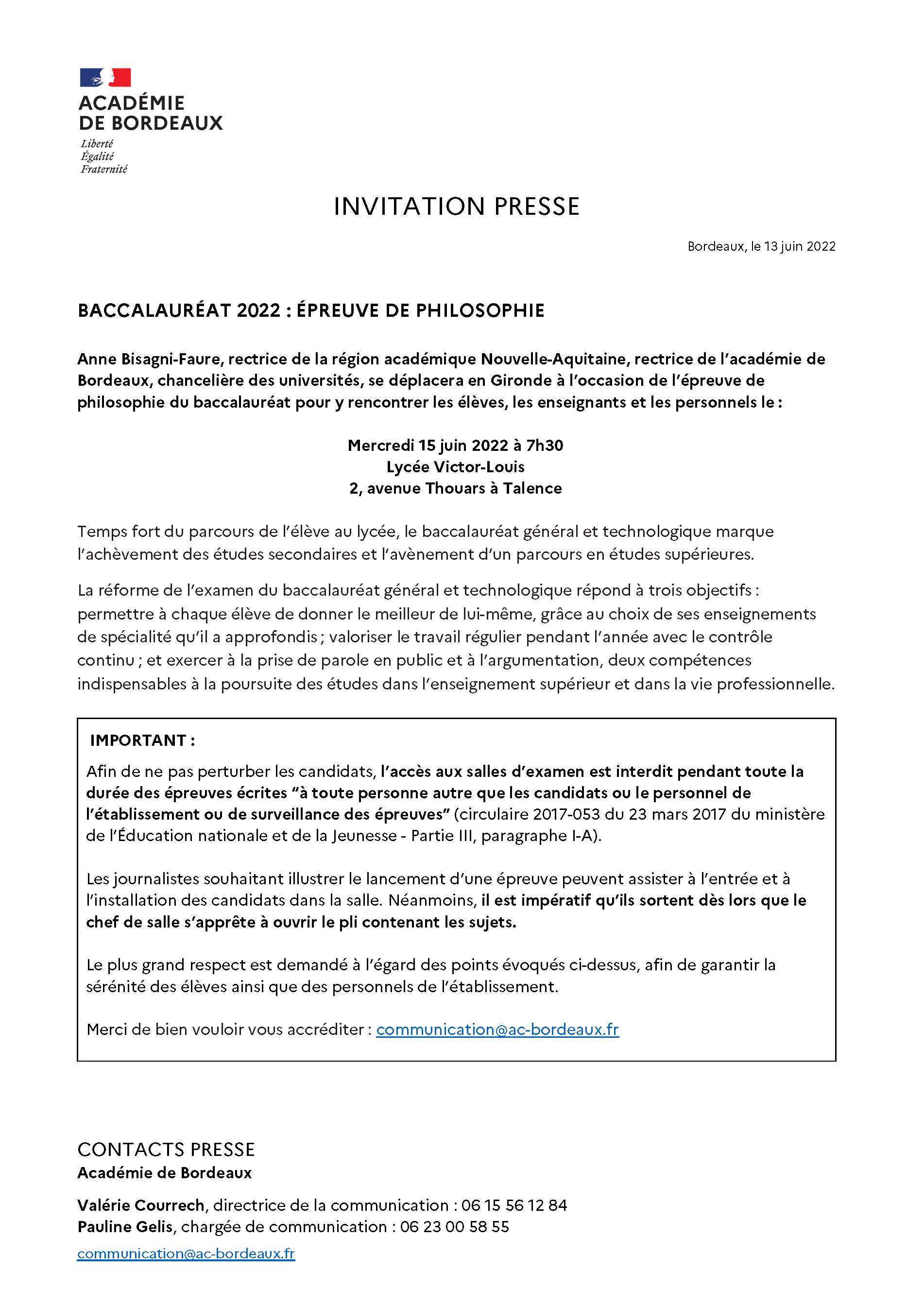 ACADÉMIE
DE BORDEAUX
Liberté
Égalité
Fraternité

INVITATION PRESSE

Bordeaux, le 13 juin 2022

BACCALAURÉAT 2022 : ÉPREUVE DE PHILOSOPHIE

Anne Bisagni-Faure, rectrice de la région académique Nouvelle-Aquitaine, rectrice de l'académie de Bordeaux, chancelière des universités, se déplacera en Gironde à l'occasion de l'épreuve de philosophie du baccalauréat pour y rencontrer les élèves, les enseignants et les personnels le :

Mercredi 15 juin 2022 à 7h30
Lycée Victor-Louis
2, avenue Thouars à Talence

Temps fort du parcours de l'élève au lycée, le baccalauréat général et technologique marque l'achèvement des études secondaires et l'avènement d'un parcours en études supérieures.

La réforme de l'examen du baccalauréat général et technologique répond à trois objectifs : permettre à chaque élève de donner le meilleur de lui-même, grâce au choix de ses enseignements de spécialité qu'il a approfondis ; valoriser le travail régulier pendant l'année avec le contrôle continu ; et exercer à la prise de parole en public et à l'argumentation, deux compétences indispensables à la poursuite des études dans l'enseignement supérieur et dans la vie professionnelle.

IMPORTANT :
Afin de ne pas perturber les candidats, l'accès aux salles d'examen est interdit pendant toute la durée des épreuves écrites "à toute personne autre que les candidats ou le personnel de l'établissement ou de surveillance des épreuves" (circulaire 2017-053 du 23 mars 2017 du ministère de l'Éducation nationale et de la Jeunesse - Partie III, paragraphe I-A).

Les journalistes souhaitant illustrer le lancement d'une épreuve peuvent assister à l'entrée et à l'installation des candidats dans la salle. Néanmoins, il est impératif qu'ils sortent dès lors que le chef de salle s'apprête à ouvrir le pli contenant les sujets.

Le plus grand respect est demandé à l'égard des points évoqués ci-dessus, afin de garantir la sérénité des élèves ainsi que des personnels de l'établissement.

Merci de bien vouloir vous accréditer : communication@ac-bordeaux.fr

CONTACTS PRESSE
Académie de Bordeaux

Valérie Courrech, directrice de la communication : 06 15 56 12 84
Pauline Gelis, chargée de communication : 06 23 00 58 55

communication@ac-bordeaux.fr